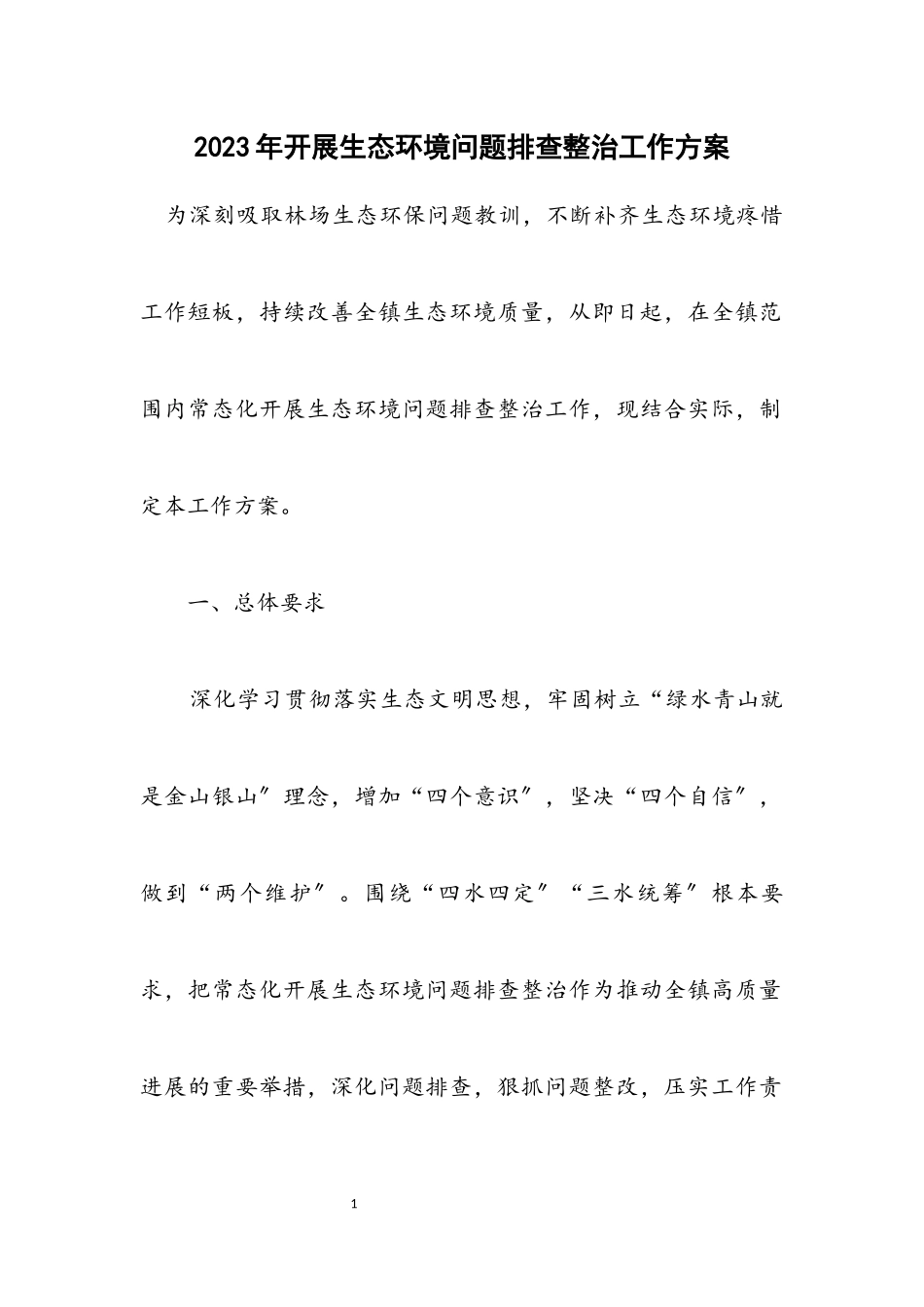 2023年开展生态环境问题排查整治工作方案

为深刻吸取林场生态环保问题教训，不断补齐生态环境疼惜工作短板，持续改善全镇生态环境质量，从即日起，在全镇范围内常态化开展生态环境问题排查整治工作，现结合实际，制定本工作方案。

一、总体要求

深化学习贯彻落实生态文明思想，牢固树立“绿水青山就是金山银山″理念，增加“四个意识″，坚决“四个自信″，做到“两个维护″。围绕“四水四定″“三水统筹″根本要求，把常态化开展生态环境问题排查整治作为推动全镇高质量进展的重要举措，深化问题排查，狠抓问题整改，压实工作责

1